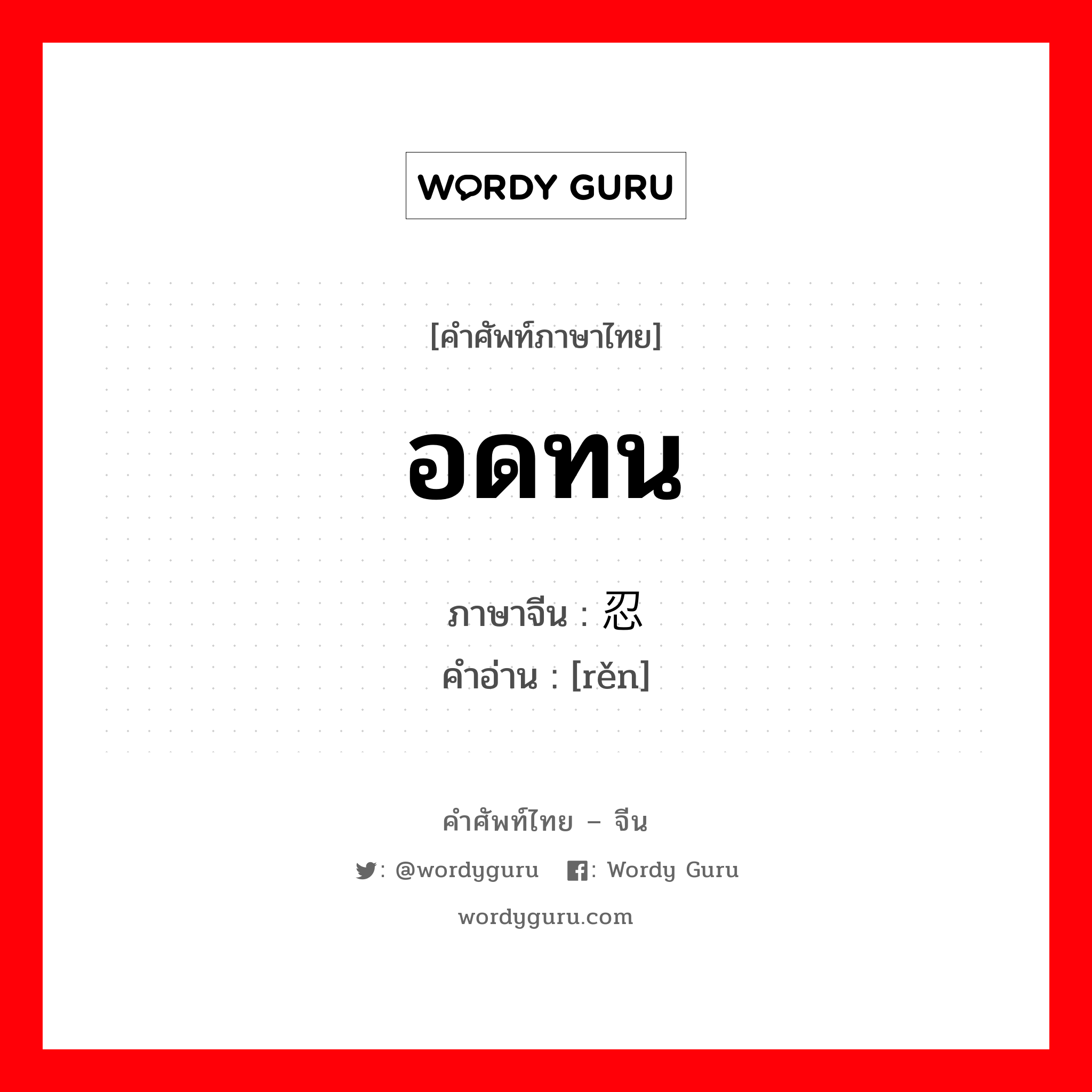 WORDY GURU

[คำศัพท์ภาษาไทย]

อดทน

ภาษาจีน : 忍
คำอ่าน : [rěn]

คำศัพท์ไทย – จีน

: @wordyguru : Wordy Guru

wordyguru.com